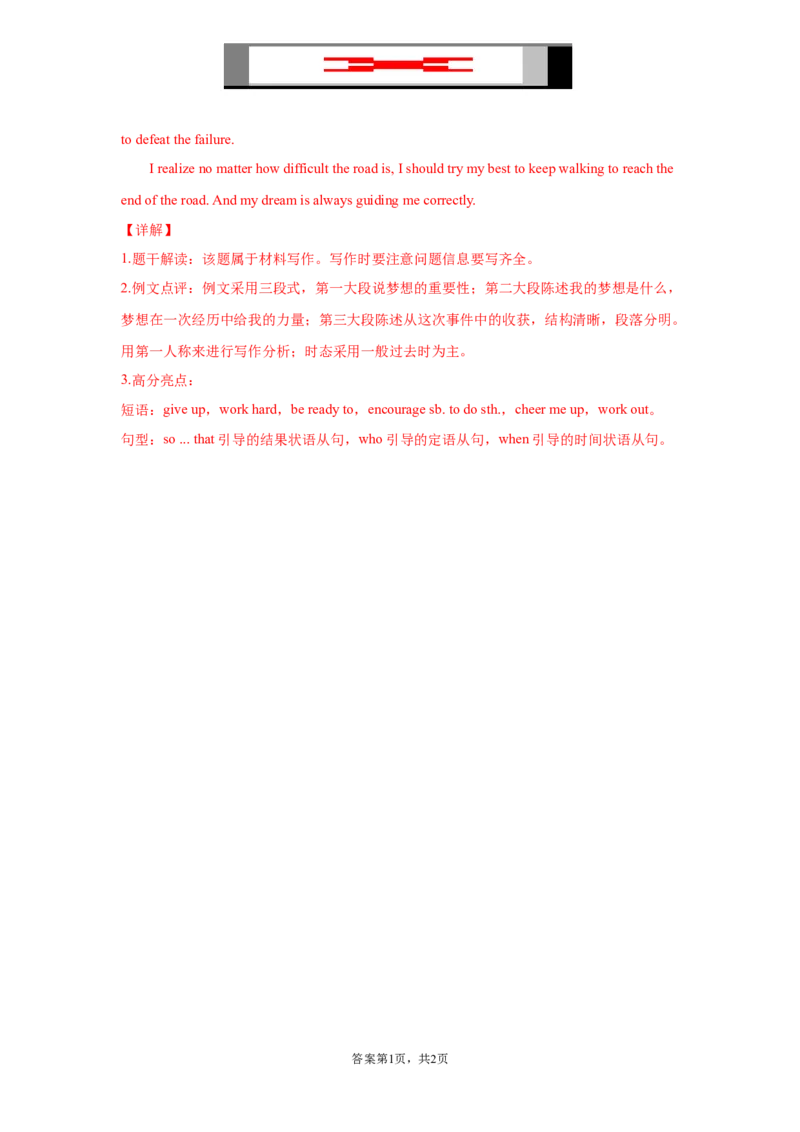 to defeat the failure.

I realize no matter how difficult the road is, I should try my best to keep walking to reach the end of the road. And my dream is always guiding me correctly.

【详解】

1.题干解读：该题属于材料写作。写作时要注意问题信息要写齐全。

2.例文点评：例文采用三段式，第一大段说梦想的重要性；第二大段陈述我的梦想是什么，梦想在一次经历中给我的力量；第三大段陈述从这次事件中的收获，结构清晰，段落分明。用第一人称来进行写作分析；时态采用一般过去时为主。

3.高分亮点：

短语：give up，work hard，be ready to，encourage sb. to do sth.，cheer me up，work out。

句型：so ... that引导的结果状语从句，who引导的定语从句，when引导的时间状语从句。

答案第1页，共2页